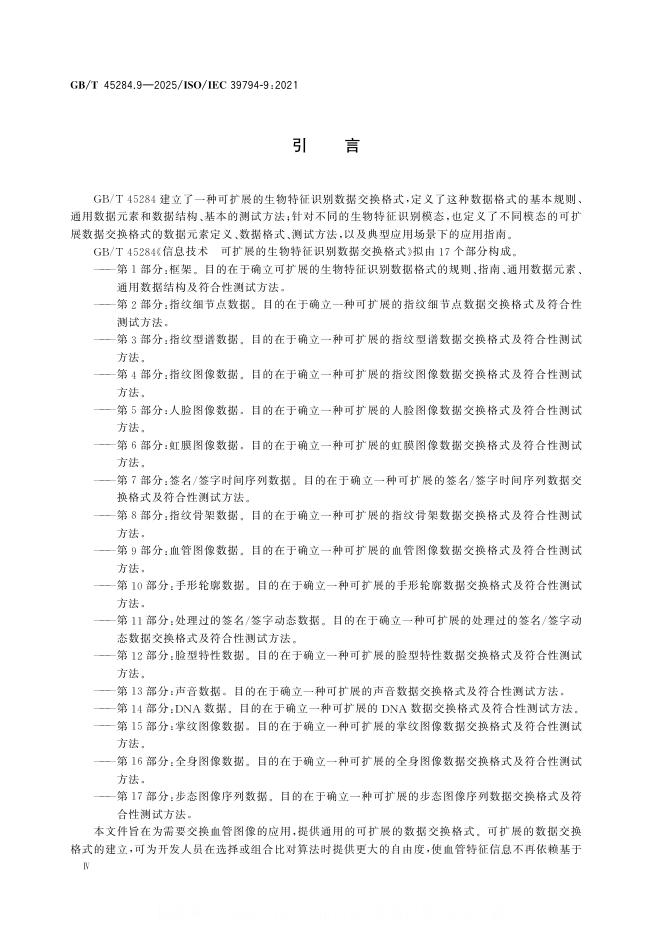 GB/T 45284.9—2025/ISO/IEC 39794-9:2021

引 言

GB/T 45284 建立了一种可扩展的生物特征识别数据交换格式，定义了这种数据格式的基本规则、通用数据元素和数据结构、基本的测试方法；针对不同的生物特征识别模态，也定义了不同模态的可扩展数据交换格式的数据元素定义、数据格式、测试方法，以及典型应用场景下的应用指南。

GB/T 45284《信息技术 可扩展的生物特征识别数据交换格式》拟由 17 个部分构成。

——第 1 部分：框架。目的在于确立可扩展的生物特征识别数据格式的规则、指南、通用数据元素、通用数据结构及符合性测试方法。

——第 2 部分：指纹细节点数据。目的在于确立一种可扩展的指纹细节点数据交换格式及符合性测试方法。

——第 3 部分：指纹型谱数据。目的在于确立一种可扩展的指纹型谱数据交换格式及符合性测试方法。

——第 4 部分：指纹图像数据。目的在于确立一种可扩展的指纹图像数据交换格式及符合性测试方法。

——第 5 部分：人脸图像数据。目的在于确立一种可扩展的人脸图像数据交换格式及符合性测试方法。

——第 6 部分：虹膜图像数据。目的在于确立一种可扩展的虹膜图像数据交换格式及符合性测试方法。

——第 7 部分：签名/签字时间序列数据。目的在于确立一种可扩展的签名/签字时间序列数据交换格式及符合性测试方法。

——第 8 部分：指纹骨架数据。目的在于确立一种可扩展的指纹骨架数据交换格式及符合性测试方法。

——第 9 部分：血管图像数据。目的在于确立一种可扩展的血管图像数据交换格式及符合性测试方法。

——第 10 部分：手形轮廓数据。目的在于确立一种可扩展的手形轮廓数据交换格式及符合性测试方法。

——第 11 部分：处理过的签名/签字动态数据。目的在于确立一种可扩展的处理过的签名/签字动态数据交换格式及符合性测试方法。

——第 12 部分：脸型特性数据。目的在于确立一种可扩展的脸型特性数据交换格式及符合性测试方法。

——第 13 部分：声音数据。目的在于确立一种可扩展的声音数据交换格式及符合性测试方法。

——第 14 部分：DNA 数据。目的在于确立一种可扩展的 DNA 数据交换格式及符合性测试方法。

——第 15 部分：掌纹图像数据。目的在于确立一种可扩展的掌纹图像数据交换格式及符合性测试方法。

——第 16 部分：全身图像数据。目的在于确立一种可扩展的全身图像数据交换格式及符合性测试方法。

——第 17 部分：步态图像序列数据。目的在于确立一种可扩展的步态图像序列数据交换格式及符合性测试方法。

本文件旨在为需要交换血管图像的应用，提供通用的可扩展的数据交换格式。可扩展的数据交换格式的建立，可为开发人员在选择或组合比对算法时提供更大的自由度，使血管特征信息不再依赖基于

Ⅳ